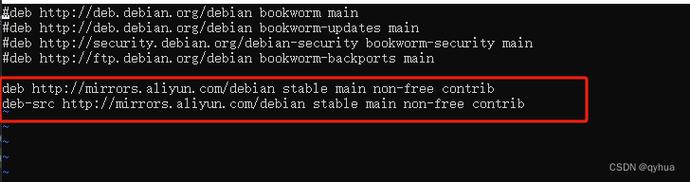 #deb http://deb.debian.org/debian bookworm main
#deb http://deb.debian.org/debian bookworm-updates main
#deb http://security.debian.org/debian-security bookworm-security main
#deb http://ftp.debian.org/debian bookworm-backports main

deb http://mirrors.aliyun.com/debian stable main non-free contrib
deb-src http://mirrors.aliyun.com/debian stable main non-free contrib
~
~
~
~
~

CSDN @qyhua